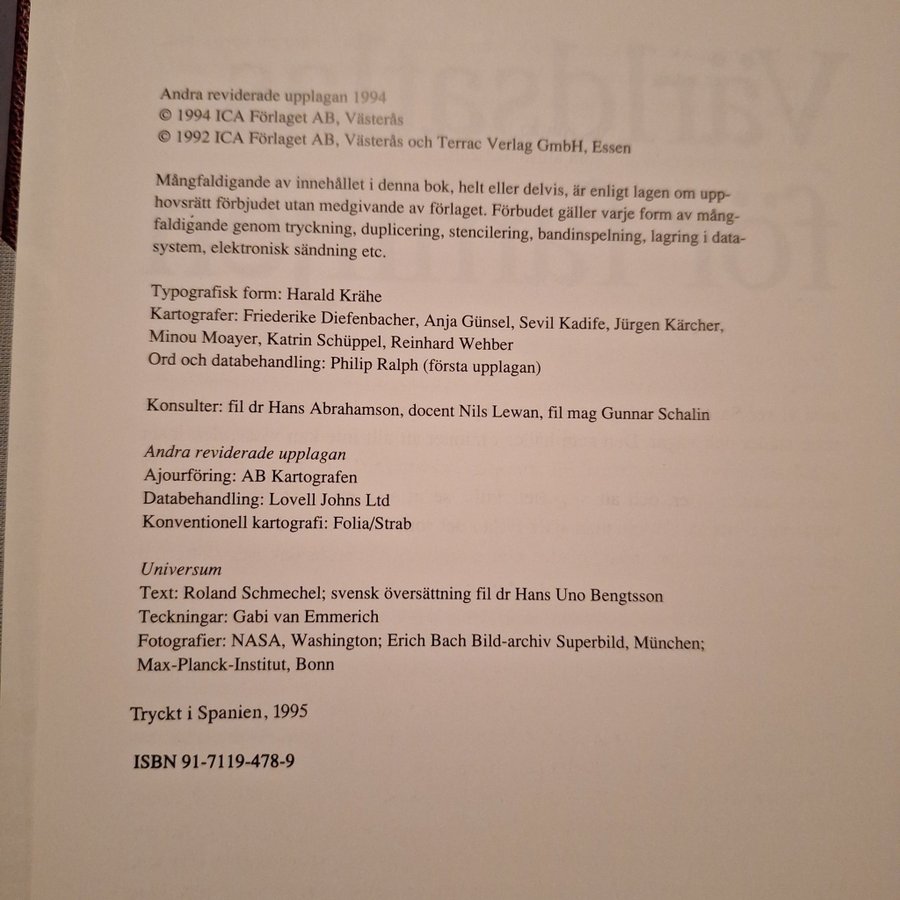 Andra reviderade upplagan 1994
© 1994 ICA Förlaget AB, Västerås
© 1992 ICA Förlaget AB, Västerås och Terrac Verlag GmbH, Essen

Mångfaldigande av innehållet i denna bok, helt eller delvis, är enligt lagen om upphovsrätt förbjudet utan medgivande av förlaget. Förbudet gäller varje form av mångfaldigande genom tryckning, duplicering, stencilering, bandinspelning, lagring i datasystem, elektronisk sändning etc.

Typografisk form: Harald Krähe
Kartografer: Friederike Diefenbacher, Anja Günsel, Sevil Kadife, Jürgen Kärcher, Minou Moayer, Katrin Schüppel, Reinhard Wehber
Ord och databehandling: Philip Ralph (första upplagan)

Konsulter: fil dr Hans Abrahamson, docent Nils Lewan, fil mag Gunnar Schalin

Andra reviderade upplagan
Ajourföring: AB Kartografen
Databehandling: Lovell Johns Ltd
Konventionell kartografi: Folia/Strab

Universum
Text: Roland Schmechel; svensk översättning fil dr Hans Uno Bengtsson
Teckningar: Gabi van Emmerich
Fotografier: NASA, Washington; Erich Bach Bild-archiv Superbild, München; Max-Planck-Institut, Bonn

Tryckt i Spanien, 1995

ISBN 91-7119-478-9